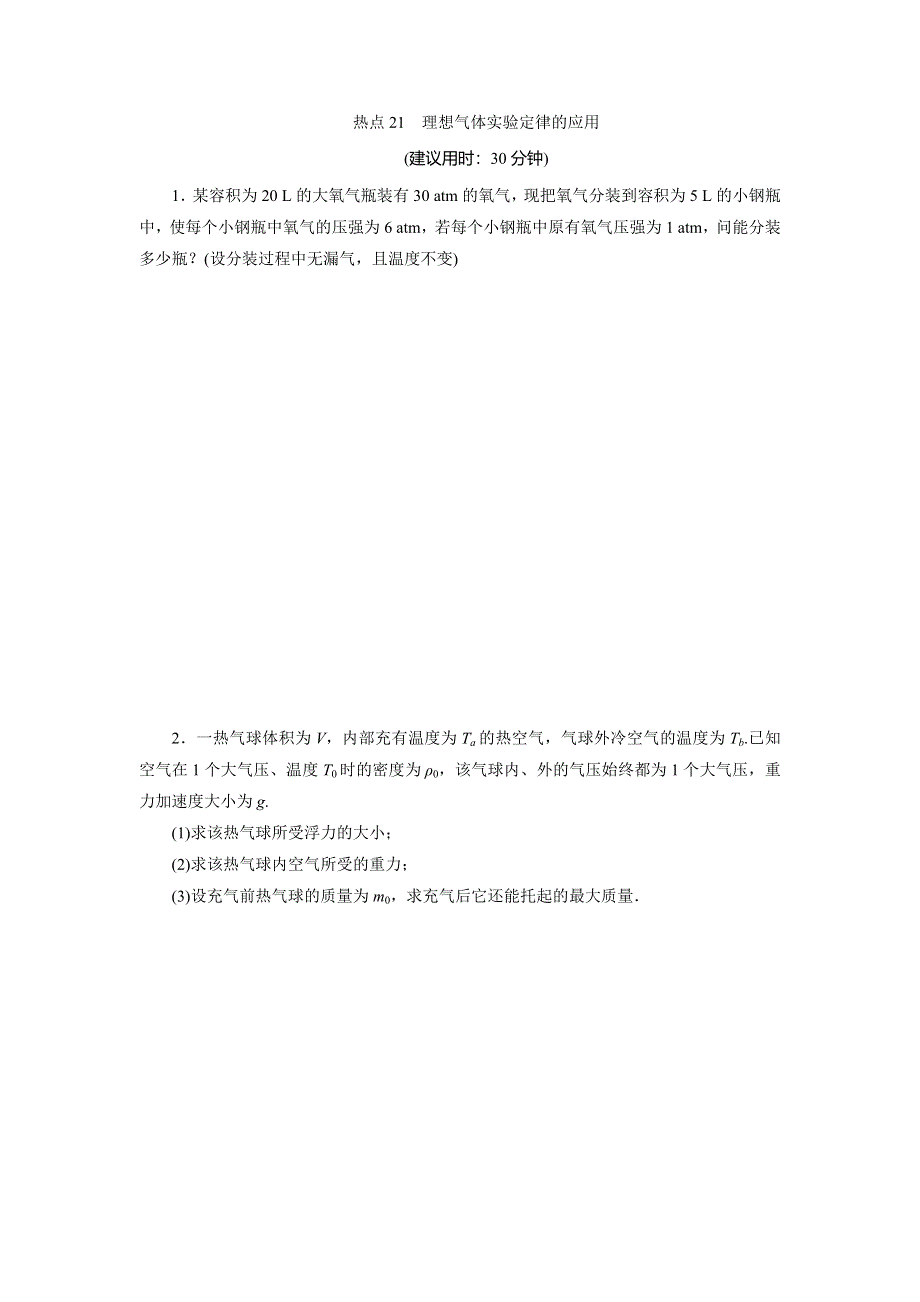 热点 21　理想气体实验定律的应用

(建议用时：30 分钟)

1．某容积为 20 L 的大氧气瓶装有 30 atm 的氧气，现把氧气分装到容积为 5 L 的小钢瓶中，使每个小钢瓶中氧气的压强为 6 atm，若每个小钢瓶中原有氧气压强为 1 atm，问能分装多少瓶？(设分装过程中无漏气，且温度不变)

2．一热气球体积为 $V$，内部充有温度为 $T_a$ 的热空气，气球外冷空气的温度为 $T_b$.已知空气在 1 个大气压、温度 $T_0$ 时的密度为 $\rho_0$，该气球内、外的气压始终都为 1 个大气压，重力加速度大小为 $g$.

(1)求该热气球所受浮力的大小；

(2)求该热气球内空气所受的重力；

(3)设充气前热气球的质量为 $m_0$，求充气后它还能托起的最大质量．